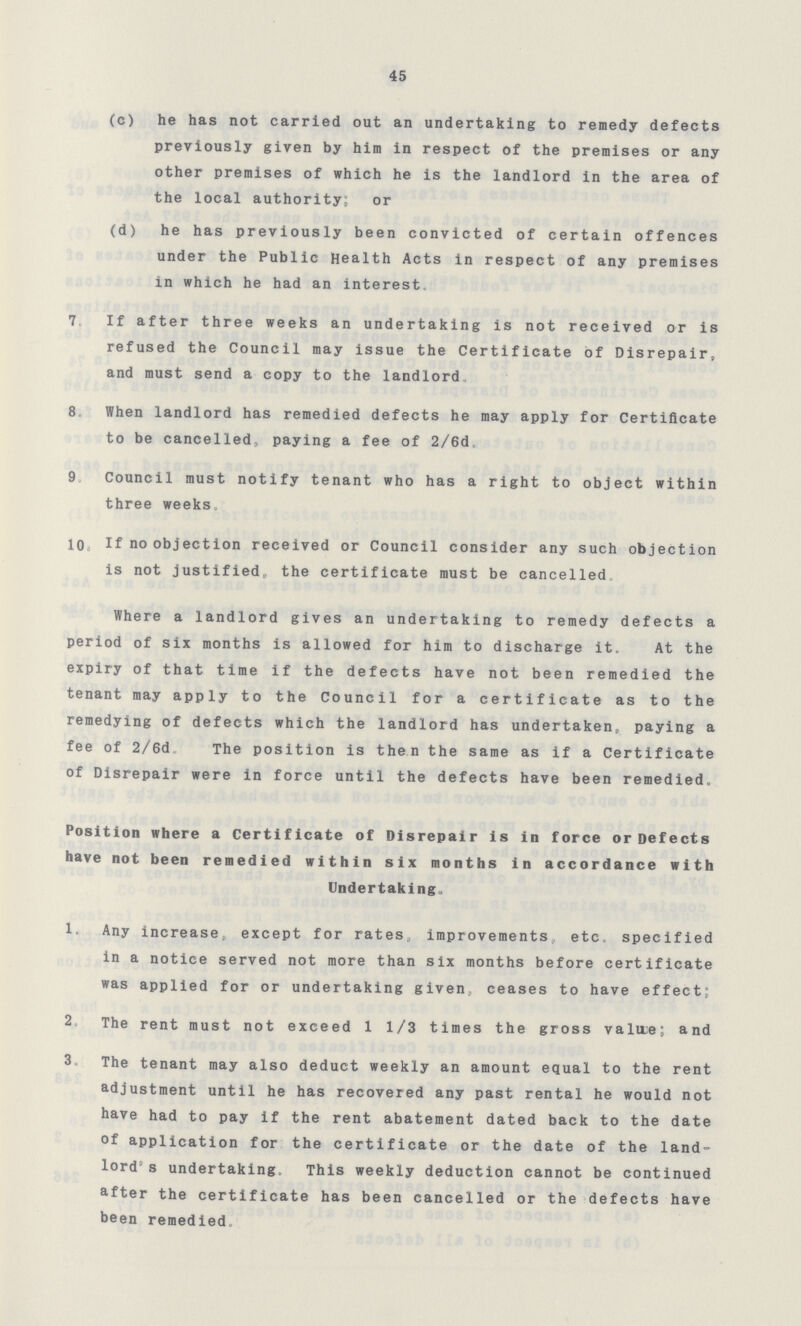 45

(c) he has not carried out an undertaking to remedy defects previously given by him in respect of the premises or any other premises of which he is the landlord in the area of the local authority; or

(d) he has previously been convicted of certain offences under the Public Health Acts in respect of any premises in which he had an interest.

7. If after three weeks an undertaking is not received or is refused the Council may issue the Certificate of Disrepair, and must send a copy to the landlord.

8. When landlord has remedied defects he may apply for Certificate to be cancelled, paying a fee of 2/6d.

9. Council must notify tenant who has a right to object within three weeks.

10. If no objection received or Council consider any such objection is not justified, the certificate must be cancelled.

Where a landlord gives an undertaking to remedy defects a period of six months is allowed for him to discharge it. At the expiry of that time if the defects have not been remedied the tenant may apply to the Council for a certificate as to the remedying of defects which the landlord has undertaken, paying a fee of 2/6d. The position is then the same as if a Certificate of Disrepair were in force until the defects have been remedied.

Position where a Certificate of Disrepair is in force or Defects have not been remedied within six months in accordance with Undertaking.

1. Any increase, except for rates, improvements, etc. specified in a notice served not more than six months before certificate was applied for or undertaking given, ceases to have effect;

2. The rent must not exceed 1 1/3 times the gross value; and

3. The tenant may also deduct weekly an amount equal to the rent adjustment until he has recovered any past rental he would not have had to pay if the rent abatement dated back to the date of application for the certificate or the date of the landlord's undertaking. This weekly deduction cannot be continued after the certificate has been cancelled or the defects have been remedied.